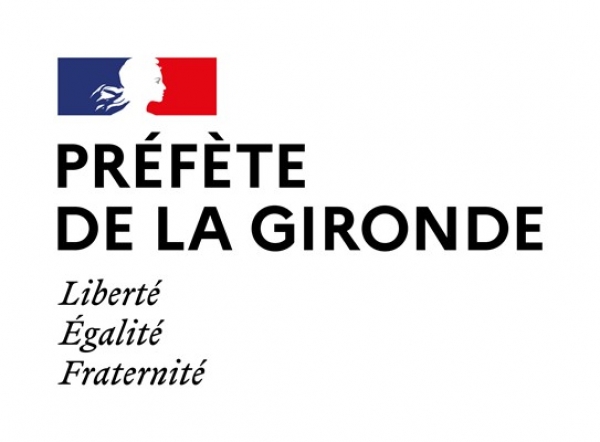 PRÉFÈTE
DE LA GIRONDE

Liberté
Égalité
Fraternité